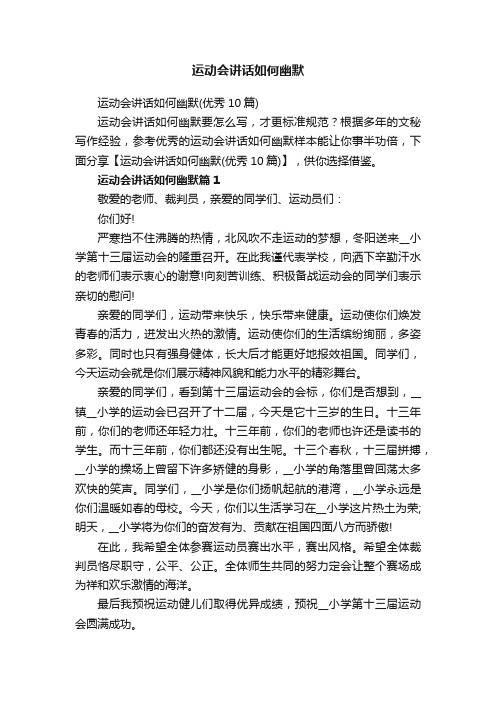 运动会讲话如何幽默

运动会讲话如何幽默(优秀 10 篇)

运动会讲话如何幽默要怎么写，才更标准规范？根据多年的文秘写作经验，参考优秀的运动会讲话如何幽默样本能让你事半功倍，下面分享【运动会讲话如何幽默(优秀 10 篇)】，供你选择借鉴。

运动会讲话如何幽默篇 1

敬爱的老师、裁判员，亲爱的同学们、运动员们：

你们好!

严寒挡不住沸腾的热情，北风吹不走运动的梦想，冬阳送来__小学第十三届运动会的隆重召开。在此我谨代表学校，向洒下辛勤汗水的老师们表示衷心的谢意!向刻苦训练、积极备战运动会的同学们表示亲切的慰问!

亲爱的同学们，运动带来快乐，快乐带来健康。运动使你们焕发青春的活力，迸发出火热的激情。运动使你们的生活缤纷绚丽，多姿多彩。同时也只有强身健体，长大后才能更好地报效祖国。同学们，今天运动会就是你们展示精神风貌和能力水平的精彩舞台。

亲爱的同学们，看到第十三届运动会的会标，你们是否想到，__镇__小学的运动会已召开了十二届，今天是它十三岁的生日。十三年前，你们的老师还年轻力壮。十三年前，你们的老师也许还是读书的学生。而十三年前，你们都还没有出生呢。十三个春秋，十三届拼搏，__小学的操场上曾留下许多矫健的身影，__小学的角落里曾回荡太多欢快的笑声。同学们，__小学是你们扬帆起航的港湾，__小学永远是你们温暖如春的母校。今天，你们以生活学习在__小学这片热土为荣;明天，__小学将为你们的奋发有为、贡献在祖国四面八方而骄傲!

在此，我希望全体参赛运动员赛出水平，赛出风格。希望全体裁判员恪尽职守，公平、公正。全体师生共同的努力定会让整个赛场成为祥和欢乐激情的海洋。

最后我预祝运动健儿们取得优异成绩，预祝__小学第十三届运动会圆满成功。